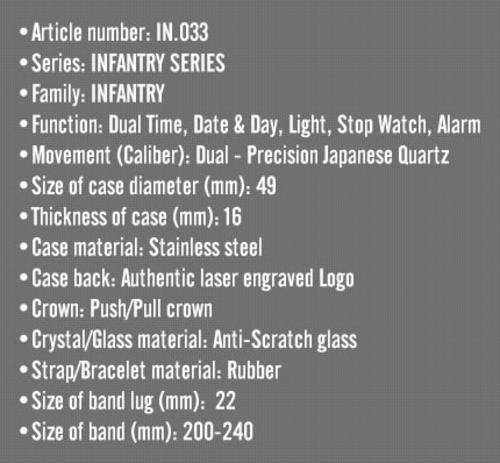 • Article number: IN.033
• Series: INFANTRY SERIES
• Family: INFANTRY
• Function: Dual Time, Date & Day, Light, Stop Watch, Alarm
• Movement (Caliber): Dual - Precision Japanese Quartz
• Size of case diameter (mm): 49
• Thickness of case (mm): 16
• Case material: Stainless steel
• Case back: Authentic laser engraved Logo
• Crown: Push/Pull crown
• Crystal/Glass material: Anti-Scratch glass
• Strap/Bracelet material: Rubber
• Size of band lug (mm): 22
• Size of band (mm): 200-240